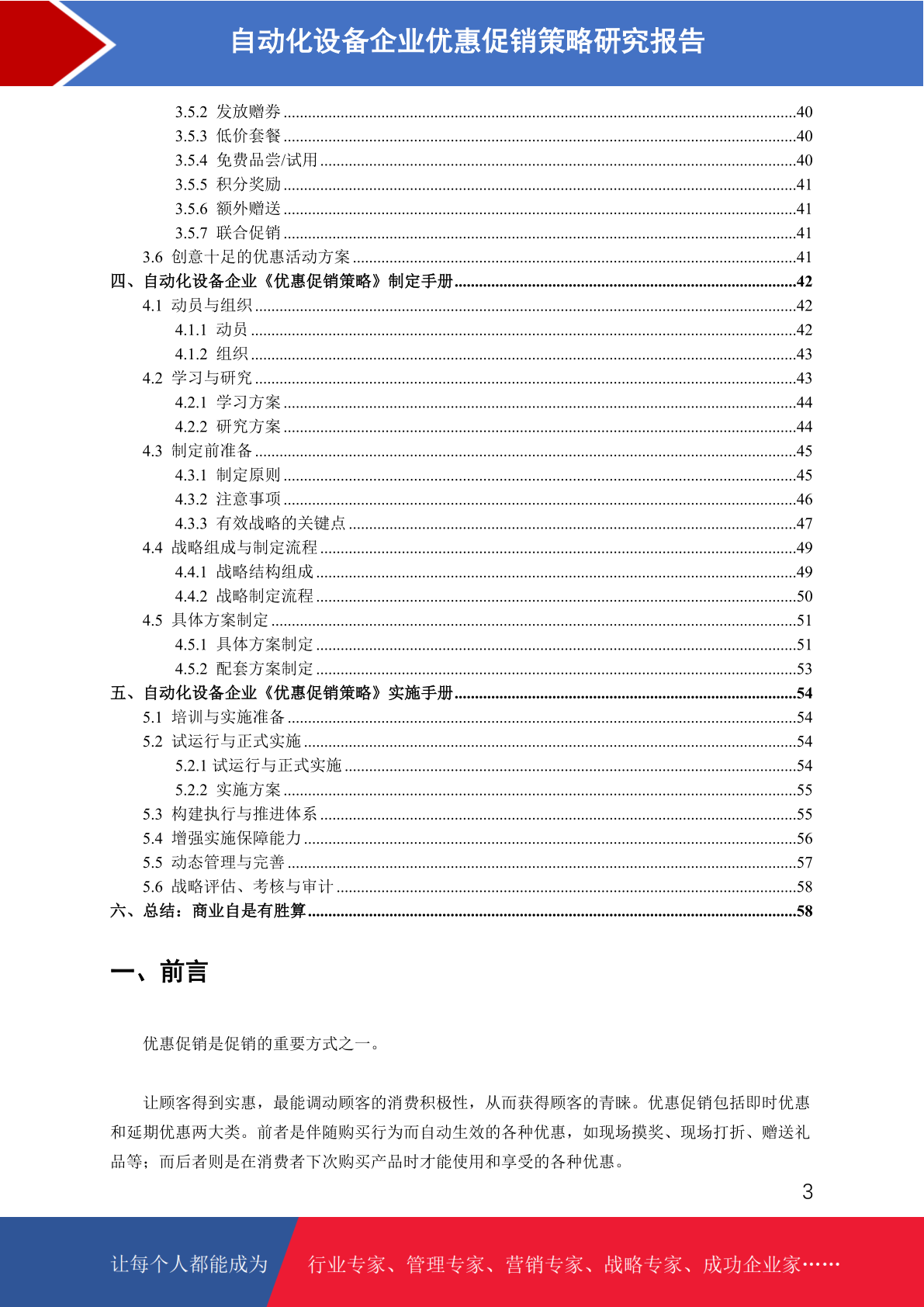 自动化设备企业优惠促销策略研究报告

3.5.2 发放赠券 40
3.5.3 低价套餐 40
3.5.4 免费品尝/试用 40
3.5.5 积分奖励 41
3.5.6 额外赠送 41
3.5.7 联合促销 41
3.6 创意十足的优惠活动方案 41
四、自动化设备企业《优惠促销策略》制定手册 42
4.1 动员与组织 42
4.1.1 动员 42
4.1.2 组织 43
4.2 学习与研究 43
4.2.1 学习方案 44
4.2.2 研究方案 44
4.3 制定前准备 45
4.3.1 制定原则 45
4.3.2 注意事项 46
4.3.3 有效战略的关键点 47
4.4 战略组成与制定流程 49
4.4.1 战略结构组成 49
4.4.2 战略制定流程 50
4.5 具体方案制定 51
4.5.1 具体方案制定 51
4.5.2 配套方案制定 53
五、自动化设备企业《优惠促销策略》实施手册 54
5.1 培训与实施准备 54
5.2 试运行与正式实施 54
5.2.1 试运行与正式实施 54
5.2.2 实施方案 55
5.3 构建执行与推进体系 55
5.4 增强实施保障能力 56
5.5 动态管理与完善 57
5.6 战略评估、考核与审计 58
六、总结：商业自是有胜算 58

一、前言

优惠促销是促销的重要方式之一。

让顾客得到实惠，最能调动顾客的消费积极性，从而获得顾客的青睐。优惠促销包括即时优惠和延期优惠两大类。前者是伴随购买行为而自动生效的各种优惠，如现场摸奖、现场打折、赠送礼品等；而后者则是在消费者下次购买产品时才能使用和享受的各种优惠。

3

让每个人都能成为 行业专家、管理专家、营销专家、战略专家、成功企业家……